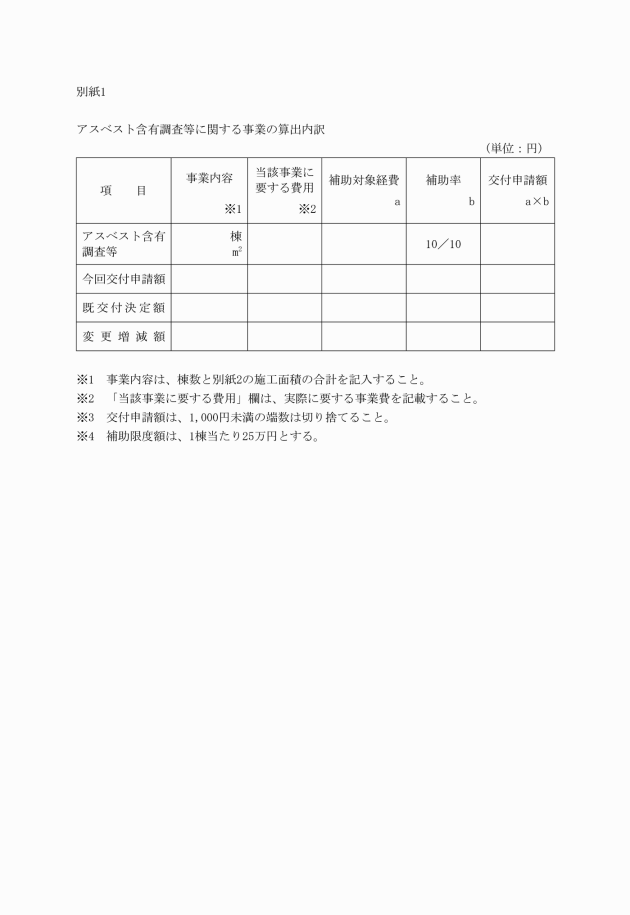 別紙1

アスベスト含有調査等に関する事業の算出内訳

（単位：円）

| 項　　目 | 事業内容 ※1 | 当該事業に要する費用 ※2 | 補助対象経費 a | 補助率 b | 交付申請額 a×b |
|---|---|---|---|---|---|
| アスベスト含有調査等 | 棟 $m^2$ | | | 10／10 | |
| 今回交付申請額 | | | | | |
| 既交付決定額 | | | | | |
| 変更増減額 | | | | | |

※1　事業内容は、棟数と別紙2の施工面積の合計を記入すること。
※2　「当該事業に要する費用」欄は、実際に要する事業費を記載すること。
※3　交付申請額は、1,000円未満の端数は切り捨てること。
※4　補助限度額は、1棟当たり25万円とする。